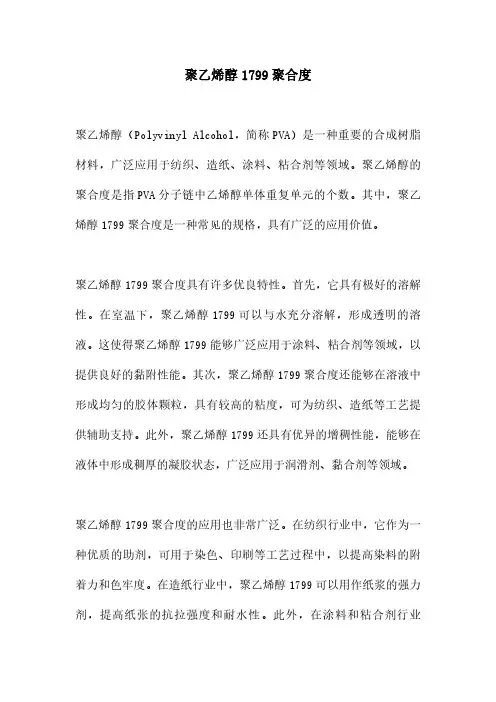 聚乙烯醇1799聚合度

聚乙烯醇（Polyvinyl Alcohol，简称PVA）是一种重要的合成树脂材料，广泛应用于纺织、造纸、涂料、粘合剂等领域。聚乙烯醇的聚合度是指PVA分子链中乙烯醇单体重复单元的个数。其中，聚乙烯醇1799聚合度是一种常见的规格，具有广泛的应用价值。

聚乙烯醇1799聚合度具有许多优良特性。首先，它具有极好的溶解性。在室温下，聚乙烯醇1799可以与水充分溶解，形成透明的溶液。这使得聚乙烯醇1799能够广泛应用于涂料、粘合剂等领域，以提供良好的黏附性能。其次，聚乙烯醇1799聚合度还能够在溶液中形成均匀的胶体颗粒，具有较高的粘度，可为纺织、造纸等工艺提供辅助支持。此外，聚乙烯醇1799还具有优异的增稠性能，能够在液体中形成稠厚的凝胶状态，广泛应用于润滑剂、黏合剂等领域。

聚乙烯醇1799聚合度的应用也非常广泛。在纺织行业中，它作为一种优质的助剂，可用于染色、印刷等工艺过程中，以提高染料的附着力和色牢度。在造纸行业中，聚乙烯醇1799可以用作纸浆的强力剂，提高纸张的抗拉强度和耐水性。此外，在涂料和粘合剂行业